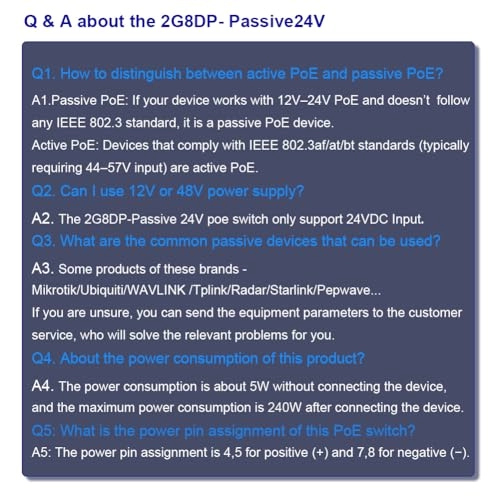 Q & A about the 2G8DP- Passive24V

Q1. How to distinguish between active PoE and passive PoE?

A1.Passive PoE: If your device works with 12V–24V PoE and doesn't follow any IEEE 802.3 standard, it is a passive PoE device.

Active PoE: Devices that comply with IEEE 802.3af/at/bt standards (typically requiring 44–57V input) are active PoE.

Q2. Can I use 12V or 48V power supply?

A2. The 2G8DP-Passive 24V poe switch only support 24VDC Input.

Q3. What are the common passive devices that can be used?

A3. Some products of these brands - Mikrotik/Ubiquiti/WAVLINK /Tplink/Radar/Starlink/Pepwave...

If you are unsure, you can send the equipment parameters to the customer service, who will solve the relevant problems for you.

Q4. About the power consumption of this product?

A4. The power consumption is about 5W without connecting the device, and the maximum power consumption is 240W after connecting the device.

Q5: What is the power pin assignment of this PoE switch?

A5: The power pin assignment is 4,5 for positive (+) and 7,8 for negative (−).